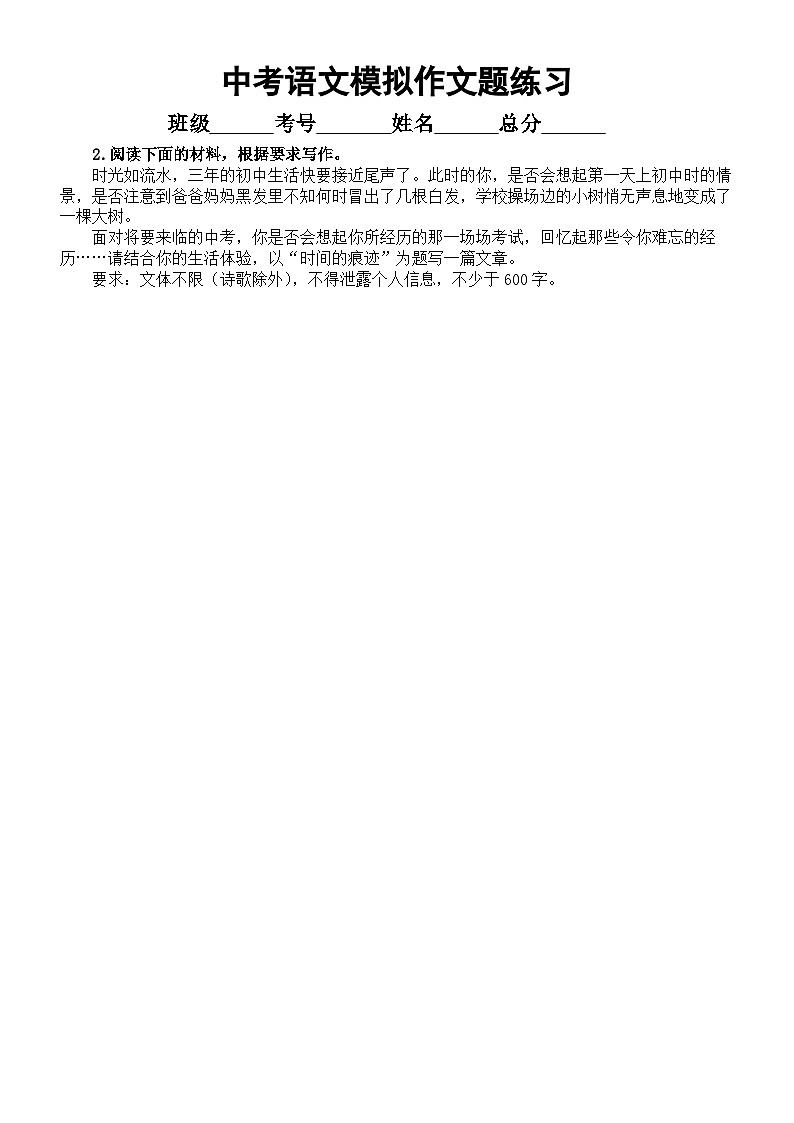 中考语文模拟作文题练习

班级______考号_______姓名______总分______

2.阅读下面的材料，根据要求写作。

时光如流水，三年的初中生活快要接近尾声了。此时的你，是否会想起第一天上初中时的情景，是否注意到爸爸妈妈黑发里不知何时冒出了几根白发，学校操场边的小树悄无声息地变成了一棵大树。

面对将要来临的中考，你是否会想起你所经历的那一场场考试，回忆起那些令你难忘的经历……请结合你的生活体验，以“时间的痕迹”为题写一篇文章。

要求：文体不限（诗歌除外），不得泄露个人信息，不少于600字。